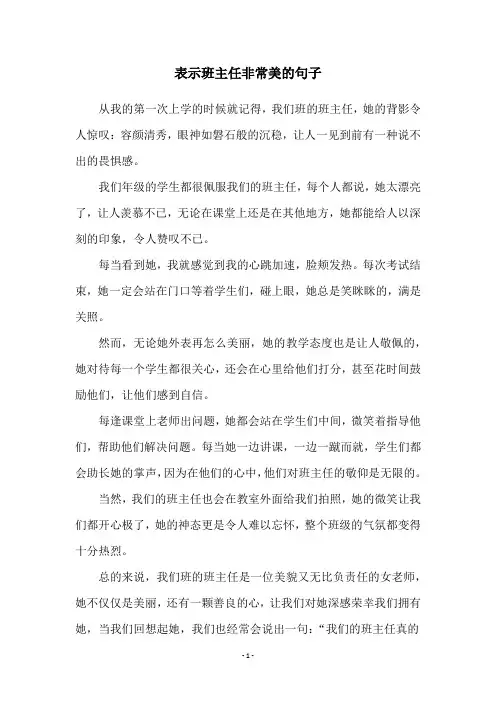 表示班主任非常美的句子

从我的第一次上学的时候就记得，我们班的班主任，她的背影令人惊叹：容颜清秀，眼神如磐石般的沉稳，让人一见到前有一种说不出的畏惧感。

我们年级的学生都很佩服我们的班主任，每个人都说，她太漂亮了，让人羡慕不已，无论在课堂上还是在其他地方，她都能给人以深刻的印象，令人赞叹不已。

每当看到她，我就感觉到我的心跳加速，脸颊发热。每次考试结束，她一定会站在门口等着学生们，碰上眼，她总是笑眯眯的，满是关照。

然而，无论她外表再怎么美丽，她的教学态度也是让人敬佩的，她对待每一个学生都很关心，还会在心里给他们打分，甚至花时间鼓励他们，让他们感到自信。

每逢课堂上老师出问题，她都会站在学生们中间，微笑着指导他们，帮助他们解决问题。每当她一边讲课，一边一蹴而就，学生们都会助长她的掌声，因为在他们的心中，他们对班主任的敬仰是无限的。

当然，我们的班主任也会在教室外面给我们拍照，她的微笑让我们都开心极了，她的神态更是令人难以忘怀，整个班级的气氛都变得十分热烈。

总的来说，我们班的班主任是一位美貌又无比负责任的女老师，她不仅仅是美丽，还有一颗善良的心，让我们对她深感荣幸我们拥有她，当我们回想起她，我们也经常会说出一句：“我们的班主任真的

- 1 -